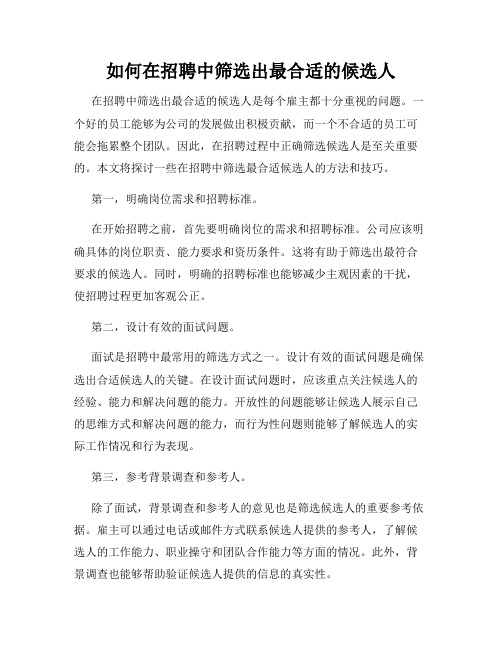 如何在招聘中筛选出最合适的候选人

在招聘中筛选出最合适的候选人是每个雇主都十分重视的问题。一个好的员工能够为公司的发展做出积极贡献，而一个不合适的员工可能会拖累整个团队。因此，在招聘过程中正确筛选候选人是至关重要的。本文将探讨一些在招聘中筛选最合适候选人的方法和技巧。

第一，明确岗位需求和招聘标准。

在开始招聘之前，首先要明确岗位的需求和招聘标准。公司应该明确具体的岗位职责、能力要求和资历条件。这将有助于筛选出最符合要求的候选人。同时，明确的招聘标准也能够减少主观因素的干扰，使招聘过程更加客观公正。

第二，设计有效的面试问题。

面试是招聘中最常用的筛选方式之一。设计有效的面试问题是确保选出合适候选人的关键。在设计面试问题时，应该重点关注候选人的经验、能力和解决问题的能力。开放性的问题能够让候选人展示自己的思维方式和解决问题的能力，而行为性问题则能够了解候选人的实际工作情况和行为表现。

第三，参考背景调查和参考人。

除了面试，背景调查和参考人的意见也是筛选候选人的重要参考依据。雇主可以通过电话或邮件方式联系候选人提供的参考人，了解候选人的工作能力、职业操守和团队合作能力等方面的情况。此外，背景调查也能够帮助验证候选人提供的信息的真实性。